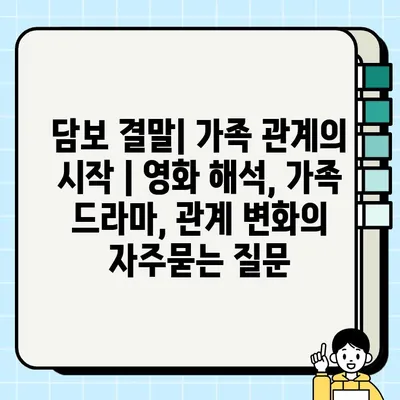 담보 결말| 가족 관계의 시작 | 영화 해석, 가족 드라마, 관계 변화의 자주묻는 질문